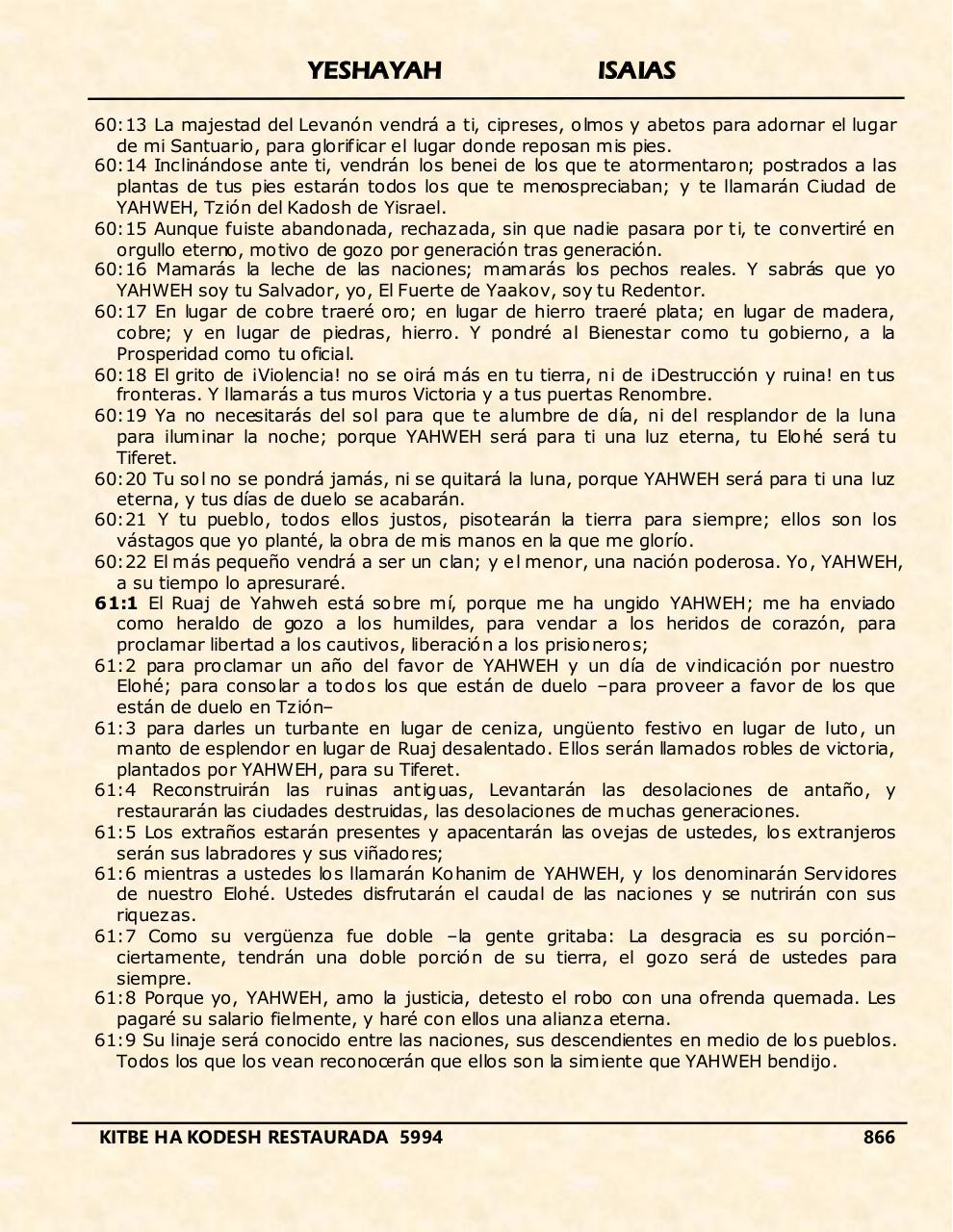 YESHAYAH ISAIAS

60:13 La majestad del Levanón vendrá a ti, cipreses, olmos y abetos para adornar el lugar de mi Santuario, para glorificar el lugar donde reposan mis pies.
60:14 Inclinándose ante ti, vendrán los benei de los que te atormentaron; postrados a las plantas de tus pies estarán todos los que te menospreciaban; y te llamarán Ciudad de YAHWEH, Tzión del Kadosh de Yisrael.
60:15 Aunque fuiste abandonada, rechazada, sin que nadie pasara por ti, te convertiré en orgullo eterno, motivo de gozo por generación tras generación.
60:16 Mamarás la leche de las naciones; mamarás los pechos reales. Y sabrás que yo YAHWEH soy tu Salvador, yo, El Fuerte de Yaakov, soy tu Redentor.
60:17 En lugar de cobre traeré oro; en lugar de hierro traeré plata; en lugar de madera, cobre; y en lugar de piedras, hierro. Y pondré al Bienestar como tu gobierno, a la Prosperidad como tu oficial.
60:18 El grito de ¡Violencia! no se oirá más en tu tierra, ni de ¡Destrucción y ruina! en tus fronteras. Y llamarás a tus muros Victoria y a tus puertas Renombre.
60:19 Ya no necesitarás del sol para que te alumbre de día, ni del resplandor de la luna para iluminar la noche; porque YAHWEH será para ti una luz eterna, tu Elohé será tu Tiferet.
60:20 Tu sol no se pondrá jamás, ni se quitará la luna, porque YAHWEH será para ti una luz eterna, y tus días de duelo se acabarán.
60:21 Y tu pueblo, todos ellos justos, pisotearán la tierra para siempre; ellos son los vástagos que yo planté, la obra de mis manos en la que me glorío.
60:22 El más pequeño vendrá a ser un clan; y el menor, una nación poderosa. Yo, YAHWEH, a su tiempo lo apresuraré.
61:1 El Ruaj de Yahweh está sobre mí, porque me ha ungido YAHWEH; me ha enviado como heraldo de gozo a los humildes, para vendar a los heridos de corazón, para proclamar libertad a los cautivos, liberación a los prisioneros;
61:2 para proclamar un año del favor de YAHWEH y un día de vindicación por nuestro Elohé; para consolar a todos los que están de duelo –para proveer a favor de los que están de duelo en Tzión–
61:3 para darles un turbante en lugar de ceniza, ungüento festivo en lugar de luto, un manto de esplendor en lugar de Ruaj desalentado. Ellos serán llamados robles de victoria, plantados por YAHWEH, para su Tiferet.
61:4 Reconstruirán las ruinas antiguas, Levantarán las desolaciones de antaño, y restaurarán las ciudades destruidas, las desolaciones de muchas generaciones.
61:5 Los extraños estarán presentes y apacentarán las ovejas de ustedes, los extranjeros serán sus labradores y sus viñadores;
61:6 mientras a ustedes los llamarán Kohanim de YAHWEH, y los denominarán Servidores de nuestro Elohé. Ustedes disfrutarán el caudal de las naciones y se nutrirán con sus riquezas.
61:7 Como su vergüenza fue doble –la gente gritaba: La desgracia es su porción– ciertamente, tendrán una doble porción de su tierra, el gozo será de ustedes para siempre.
61:8 Porque yo, YAHWEH, amo la justicia, detesto el robo con una ofrenda quemada. Les pagaré su salario fielmente, y haré con ellos una alianza eterna.
61:9 Su linaje será conocido entre las naciones, sus descendientes en medio de los pueblos. Todos los que los vean reconocerán que ellos son la simiente que YAHWEH bendijo.

KITBE HA KODESH RESTAURADA 5994 866